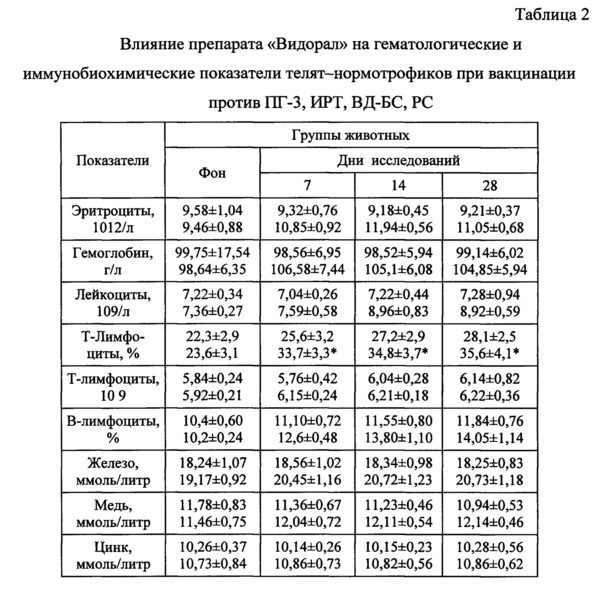 Таблица 2

Влияние препарата «Видорал» на гематологические и иммунобиохимические показатели телят–нормотрофиков при вакцинации против ПГ-3, ИРТ, ВД-БС, РС

| Показатели | Группы животных | | | |
|---|---|---|---|---|
| | Фон | Дни исследований | | |
| | | 7 | 14 | 28 |
| Эритроциты, 1012/л | 9,58±1,04 9,46±0,88 | 9,32±0,76 10,85±0,92 | 9,18±0,45 11,94±0,56 | 9,21±0,37 11,05±0,68 |
| Гемоглобин, г/л | 99,75±17,54 98,64±6,35 | 98,56±6,95 106,58±7,44 | 98,52±5,94 105,1±6,08 | 99,14±6,02 104,85±5,94 |
| Лейкоциты, 109/л | 7,22±0,34 7,36±0,27 | 7,04±0,26 7,59±0,58 | 7,22±0,44 8,96±0,83 | 7,28±0,94 8,92±0,59 |
| Т-Лимфоциты, % | 22,3±2,9 23,6±3,1 | 25,6±3,2 33,7±3,3* | 27,2±2,9 34,8±3,7* | 28,1±2,5 35,6±4,1* |
| Т-лимфоциты, 10 9 | 5,84±0,24 5,92±0,21 | 5,76±0,42 6,15±0,24 | 6,04±0,28 6,21±0,18 | 6,14±0,82 6,22±0,36 |
| В-лимфоциты, % | 10,4±0,60 10,2±0,24 | 11,10±0,72 12,6±0,48 | 11,55±0,80 13,80±1,10 | 11,84±0,76 14,05±1,14 |
| Железо, ммоль/литр | 18,24±1,07 19,17±0,92 | 18,56±1,02 20,45±1,16 | 18,34±0,98 20,72±1,23 | 18,25±0,83 20,73±1,18 |
| Медь, ммоль/литр | 11,78±0,83 11,46±0,75 | 11,36±0,67 12,04±0,72 | 11,23±0,46 12,11±0,54 | 10,94±0,53 12,14±0,46 |
| Цинк, ммоль/литр | 10,26±0,37 10,73±0,84 | 10,14±0,26 10,86±0,73 | 10,15±0,23 10,82±0,56 | 10,28±0,56 10,86±0,62 |